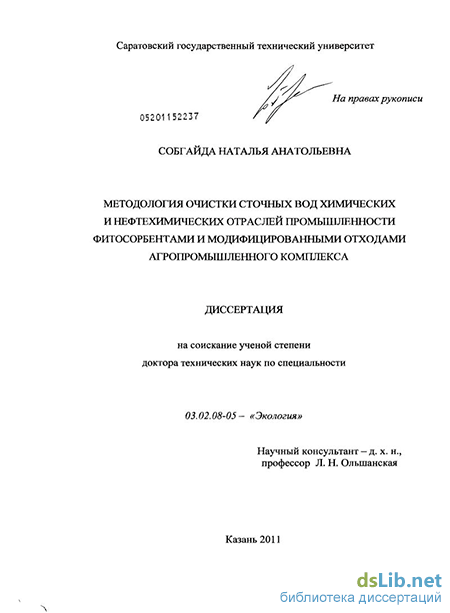 Саратовский государственный технический университет

На правах рукописи

05201152237

СОБГАЙДА НАТАЛЬЯ АНАТОЛЬЕВНА

МЕТОДОЛОГИЯ ОЧИСТКИ СТОЧНЫХ ВОД ХИМИЧЕСКИХ И НЕФТЕХИМИЧЕСКИХ ОТРАСЛЕЙ ПРОМЫШЛЕННОСТИ ФИТОСОРБЕНТАМИ И МОДИФИЦИРОВАННЫМИ ОТХОДАМИ АГРОПРОМЫШЛЕННОГО КОМПЛЕКСА

ДИССЕРТАЦИЯ

на соискание ученой степени

доктора технических наук по специальности

03.02.08-05 – «Экология»

Научный консультант – д. х. н.,
профессор Л. Н. Ольшанская

Казань 2011

dsLib.net
библиотека диссертаций